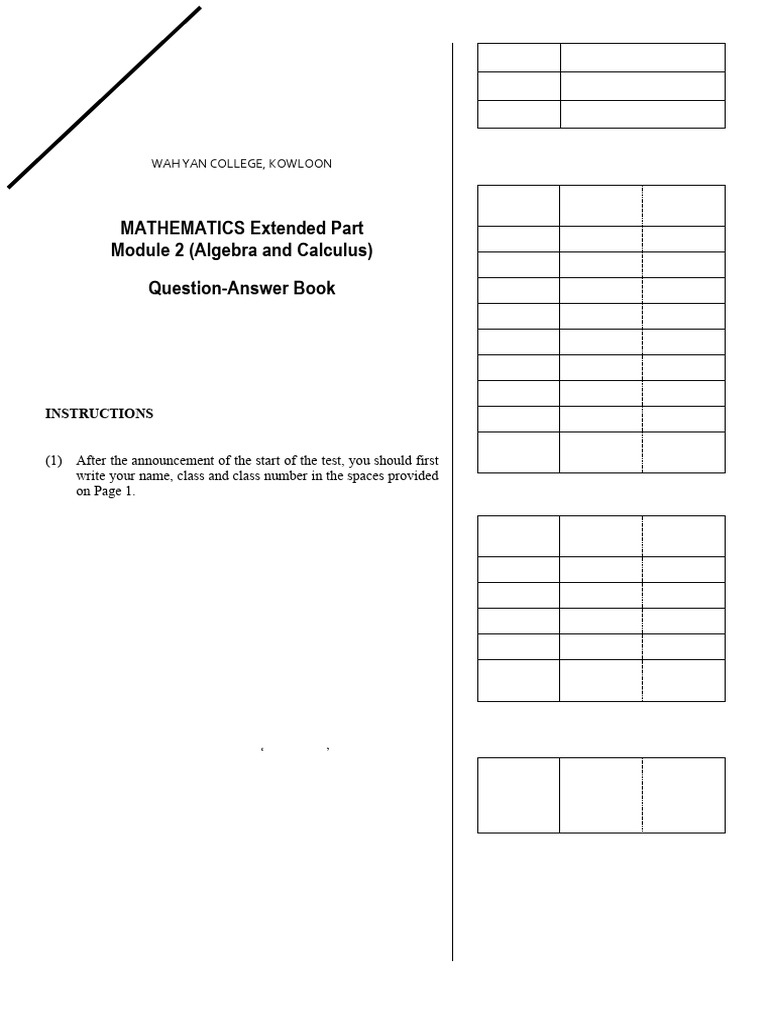 WAH YAN COLLEGE, KOWLOON

MATHEMATICS Extended Part
Module 2 (Algebra and Calculus)

Question-Answer Book

INSTRUCTIONS

(1) After the announcement of the start of the test, you should first write your name, class and class number in the spaces provided on Page 1.

‘ ’